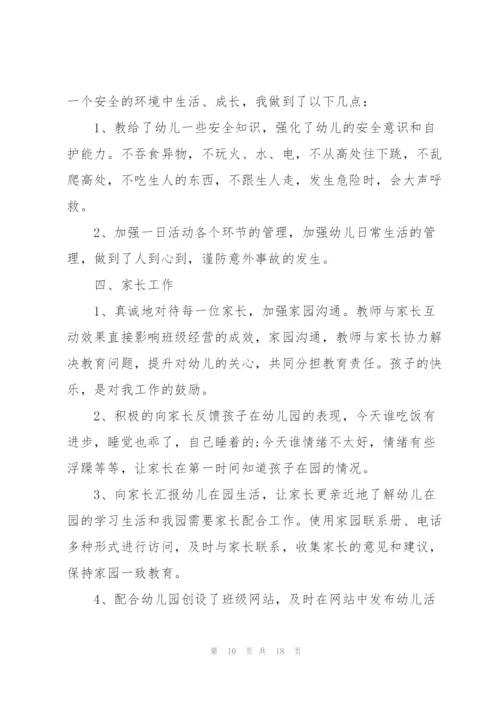 一个安全的环境中生活、成长，我做到了以下几点：

1、教给了幼儿一些安全知识，强化了幼儿的安全意识和自护能力。不吞食异物，不玩火、水、电，不从高处往下跳，不乱爬高处，不吃生人的东西，不跟生人走，发生危险时，会大声呼救。

2、加强一日活动各个环节的管理，加强幼儿日常生活的管理，做到了人到心到，谨防意外事故的发生。

四、家长工作

1、真诚地对待每一位家长，加强家园沟通。教师与家长互动效果直接影响班级经营的成效，家园沟通，教师与家长协力解决教育问题，提升对幼儿的关心，共同分担教育责任。孩子的快乐，是对我工作的鼓励。

2、积极的向家长反馈孩子在幼儿园的表现，今天谁吃饭有进步，睡觉也乖了，自己睡着的;今天谁情绪不太好，情绪有些浮躁等等，让家长在第一时间知道孩子在园的情况。

3、向家长汇报幼儿在园生活，让家长更亲近地了解幼儿在园的学习生活和我园需要家长配合工作。使用家园联系册、电话多种形式进行访问，及时与家长联系，收集家长的意见和建议，保持家园一致教育。

4、配合幼儿园创设了班级网站，及时在网站中发布幼儿活

第 10 页 共 18 页